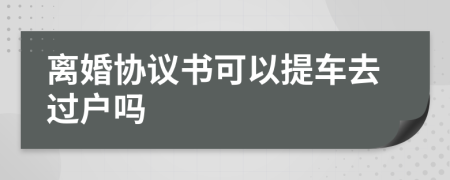 离婚协议书可以提车去过户吗